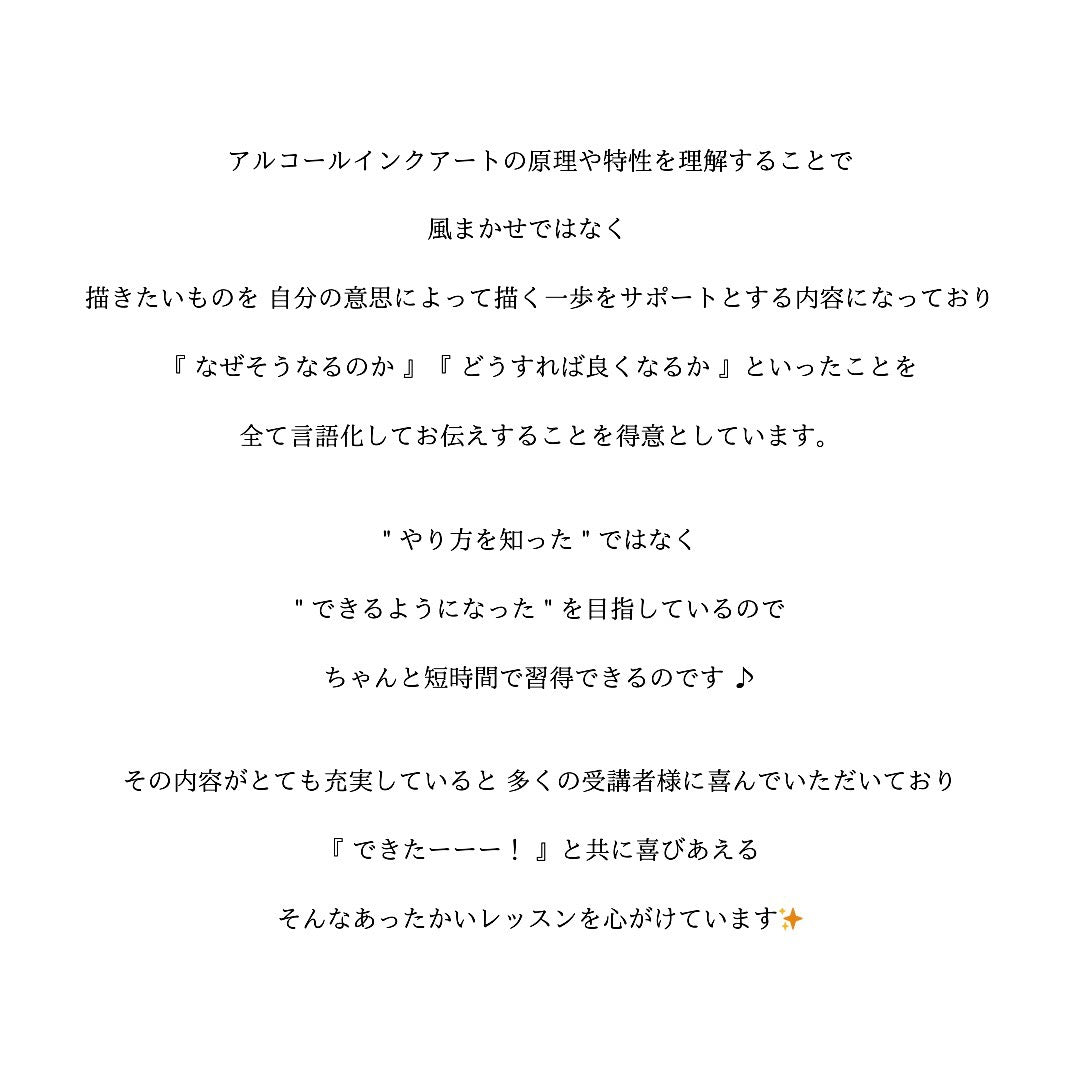 アルコールインクアートの原理や特性を理解することで

風まかせではなく

描きたいものを 自分の意思によって描く一歩をサポートとする内容になっており

『 なぜそうなるのか 』『 どうすれば良くなるか 』といったことを

全て言語化してお伝えすることを得意としています。

" やり方を知った " ではなく

" できるようになった " を目指しているので

ちゃんと短時間で習得できるのです ♪

その内容がとても充実していると 多くの受講者様に喜んでいただいており

『 できたーーー！ 』と共に喜びあえる

そんなあったかいレッスンを心がけています✨